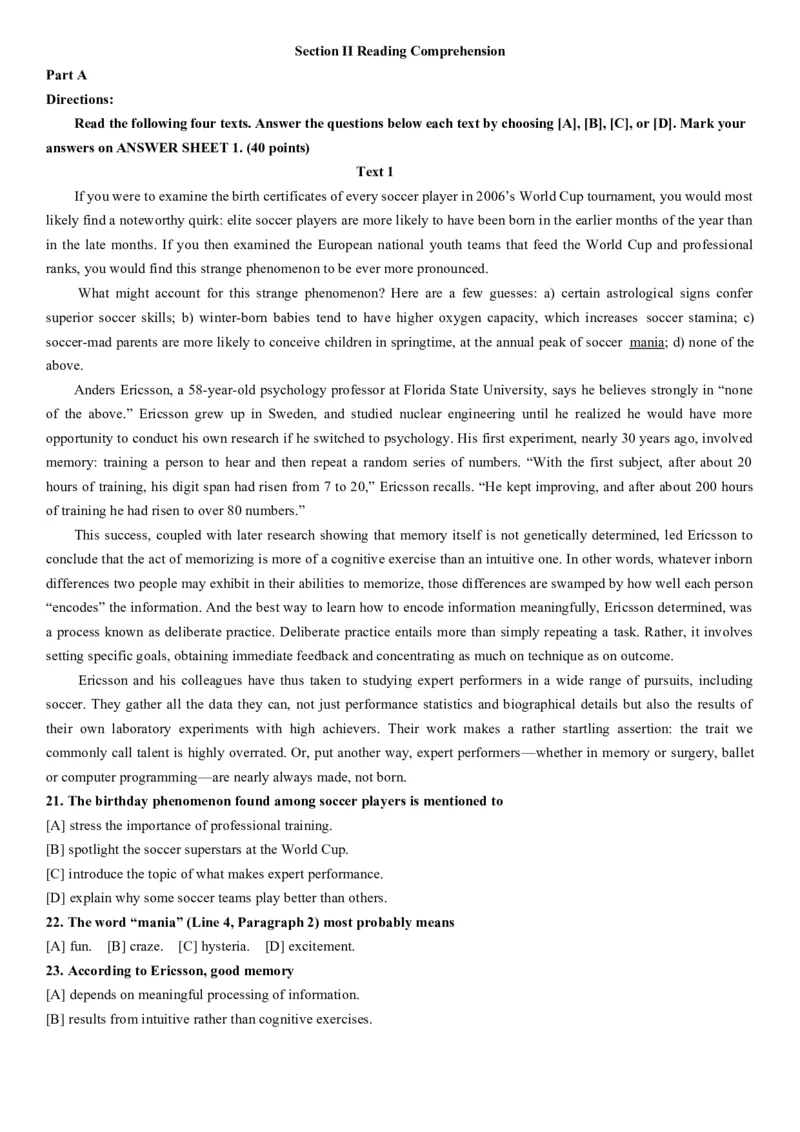 Section II Reading Comprehension

Part A

Directions:

Read the following four texts. Answer the questions below each text by choosing [A], [B], [C], or [D]. Mark your answers on ANSWER SHEET 1. (40 points)

Text 1

If you were to examine the birth certificates of every soccer player in 2006's World Cup tournament, you would most likely find a noteworthy quirk: elite soccer players are more likely to have been born in the earlier months of the year than in the late months. If you then examined the European national youth teams that feed the World Cup and professional ranks, you would find this strange phenomenon to be ever more pronounced.

What might account for this strange phenomenon? Here are a few guesses: a) certain astrological signs confer superior soccer skills; b) winter-born babies tend to have higher oxygen capacity, which increases soccer stamina; c) soccer-mad parents are more likely to conceive children in springtime, at the annual peak of soccer mania; d) none of the above.

Anders Ericsson, a 58-year-old psychology professor at Florida State University, says he believes strongly in "none of the above." Ericsson grew up in Sweden, and studied nuclear engineering until he realized he would have more opportunity to conduct his own research if he switched to psychology. His first experiment, nearly 30 years ago, involved memory: training a person to hear and then repeat a random series of numbers. "With the first subject, after about 20 hours of training, his digit span had risen from 7 to 20," Ericsson recalls. "He kept improving, and after about 200 hours of training he had risen to over 80 numbers."

This success, coupled with later research showing that memory itself is not genetically determined, led Ericsson to conclude that the act of memorizing is more of a cognitive exercise than an intuitive one. In other words, whatever inborn differences two people may exhibit in their abilities to memorize, those differences are swamped by how well each person "encodes" the information. And the best way to learn how to encode information meaningfully, Ericsson determined, was a process known as deliberate practice. Deliberate practice entails more than simply repeating a task. Rather, it involves setting specific goals, obtaining immediate feedback and concentrating as much on technique as on outcome.

Ericsson and his colleagues have thus taken to studying expert performers in a wide range of pursuits, including soccer. They gather all the data they can, not just performance statistics and biographical details but also the results of their own laboratory experiments with high achievers. Their work makes a rather startling assertion: the trait we commonly call talent is highly overrated. Or, put another way, expert performers—whether in memory or surgery, ballet or computer programming—are nearly always made, not born.

21. The birthday phenomenon found among soccer players is mentioned to

[A] stress the importance of professional training.

[B] spotlight the soccer superstars at the World Cup.

[C] introduce the topic of what makes expert performance.

[D] explain why some soccer teams play better than others.

22. The word "mania" (Line 4, Paragraph 2) most probably means

[A] fun. [B] craze. [C] hysteria. [D] excitement.

23. According to Ericsson, good memory

[A] depends on meaningful processing of information.

[B] results from intuitive rather than cognitive exercises.